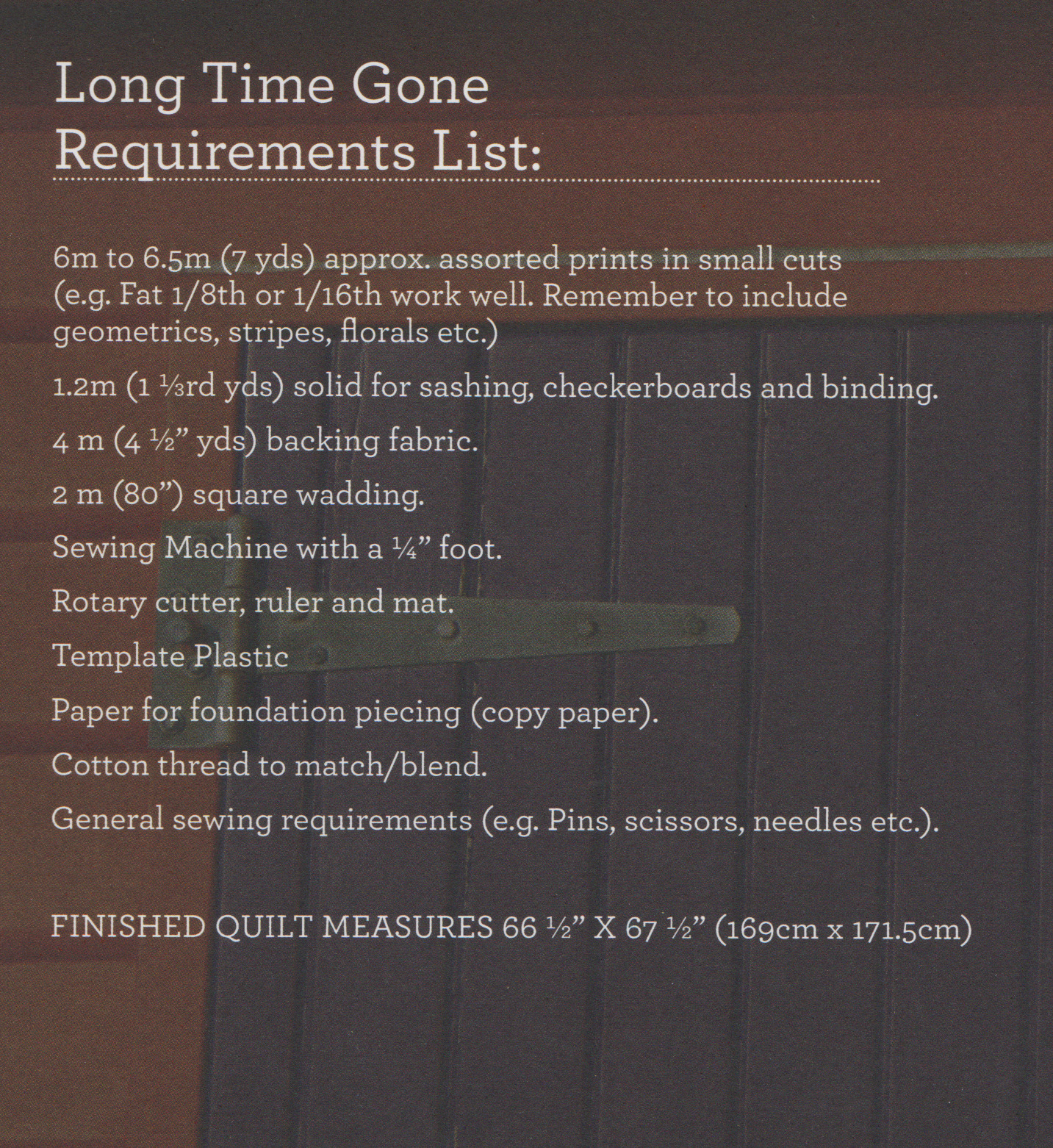 Long Time Gone
Requirements List:

6m to 6.5m (7 yds) approx. assorted prints in small cuts (e.g. Fat 1/8th or 1/16th work well. Remember to include geometrics, stripes, florals etc.)

1.2m (1 ⅓rd yds) solid for sashing, checkerboards and binding.

4 m (4 ½” yds) backing fabric.

2 m (80”) square wadding.

Sewing Machine with a ¼” foot.

Rotary cutter, ruler and mat.

Template Plastic

Paper for foundation piecing (copy paper).

Cotton thread to match/blend.

General sewing requirements (e.g. Pins, scissors, needles etc.).

FINISHED QUILT MEASURES 66 ½” X 67 ½” (169cm x 171.5cm)